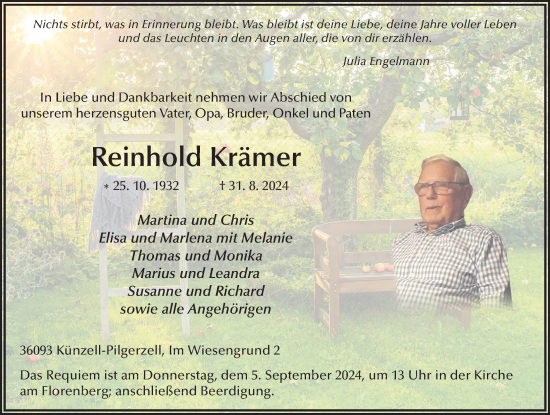 Nichts stirbt, was in Erinnerung bleibt. Was bleibt ist deine Liebe, deine Jahre voller Leben und das Leuchten in den Augen aller, die von dir erzählen.

Julia Engelmann

In Liebe und Dankbarkeit nehmen wir Abschied von unserem herzensguten Vater, Opa, Bruder, Onkel und Paten

Reinhold Krämer

* 25. 10. 1932 † 31. 8. 2024

Martina und Chris
Elisa und Marlena mit Melanie
Thomas und Monika
Marius und Leandra
Susanne und Richard
sowie alle Angehörigen

36093 Künzell-Pilgerzell, Im Wiesengrund 2

Das Requiem ist am Donnerstag, dem 5. September 2024, um 13 Uhr in der Kirche am Florenberg; anschließend Beerdigung.